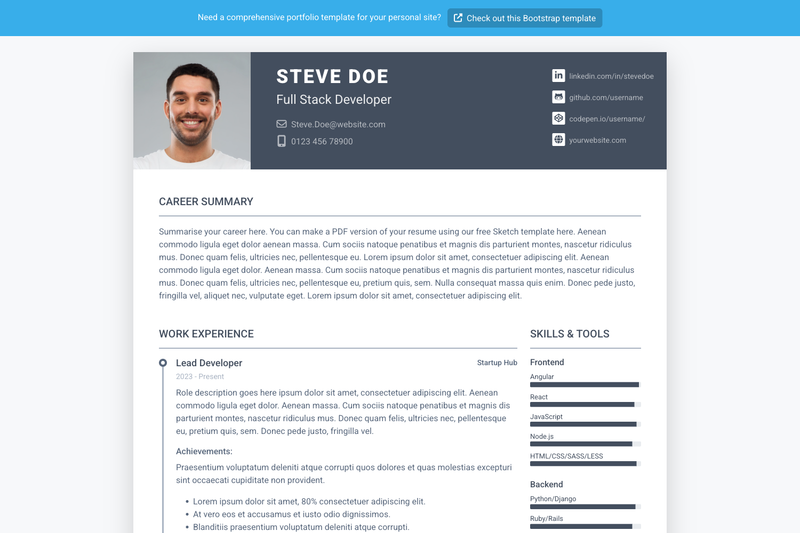 Need a comprehensive portfolio template for your personal site? Check out this Bootstrap template

STEVE DOE

Full Stack Developer

Steve.Doe@website.com

0123 456 78900

linkedin.com/in/stevedoe

github.com/username

codepen.io/username/

yourwebsite.com

CAREER SUMMARY

Summarise your career here. You can make a PDF version of your resume using our free Sketch template here. Aenean commodo ligula eget dolor aenean massa. Cum sociis natoque penatibus et magnis dis parturient montes, nascetur ridiculus mus. Donec quam felis, ultricies nec, pellentesque eu. Lorem ipsum dolor sit amet, consectetuer adipiscing elit. Aenean commodo ligula eget dolor. Aenean massa. Cum sociis natoque penatibus et magnis dis parturient montes, nascetur ridiculus mus. Donec quam felis, ultricies nec, pellentesque eu, pretium quis, sem. Nulla consequat massa quis enim. Donec pede justo, fringilla vel, aliquet nec, vulputate eget. Lorem ipsum dolor sit amet, consectetuer adipiscing elit.

WORK EXPERIENCE

Lead Developer

Startup Hub

2023 - Present

Role description goes here ipsum dolor sit amet, consectetuer adipiscing elit. Aenean commodo ligula eget dolor. Aenean massa. Cum sociis natoque penatibus et magnis dis parturient montes, nascetur ridiculus mus. Donec quam felis, ultricies nec, pellentesque eu, pretium quis, sem. Donec pede justo, fringilla vel.

Achievements:

Praesentium voluptatum deleniti atque corrupti quos dolores et quas molestias excepturi sint occaecati cupiditate non provident.

- Lorem ipsum dolor sit amet, 80% consectetuer adipiscing elit.
- At vero eos et accusamus et iusto odio dignissimos.
- Blanditiis praesentium voluptatum deleniti atque corrupti.

SKILLS & TOOLS

Frontend

Angular

React

JavaScript

Node.js

HTML/CSS/SASS/LESS

Backend

Python/Django

Ruby/Rails